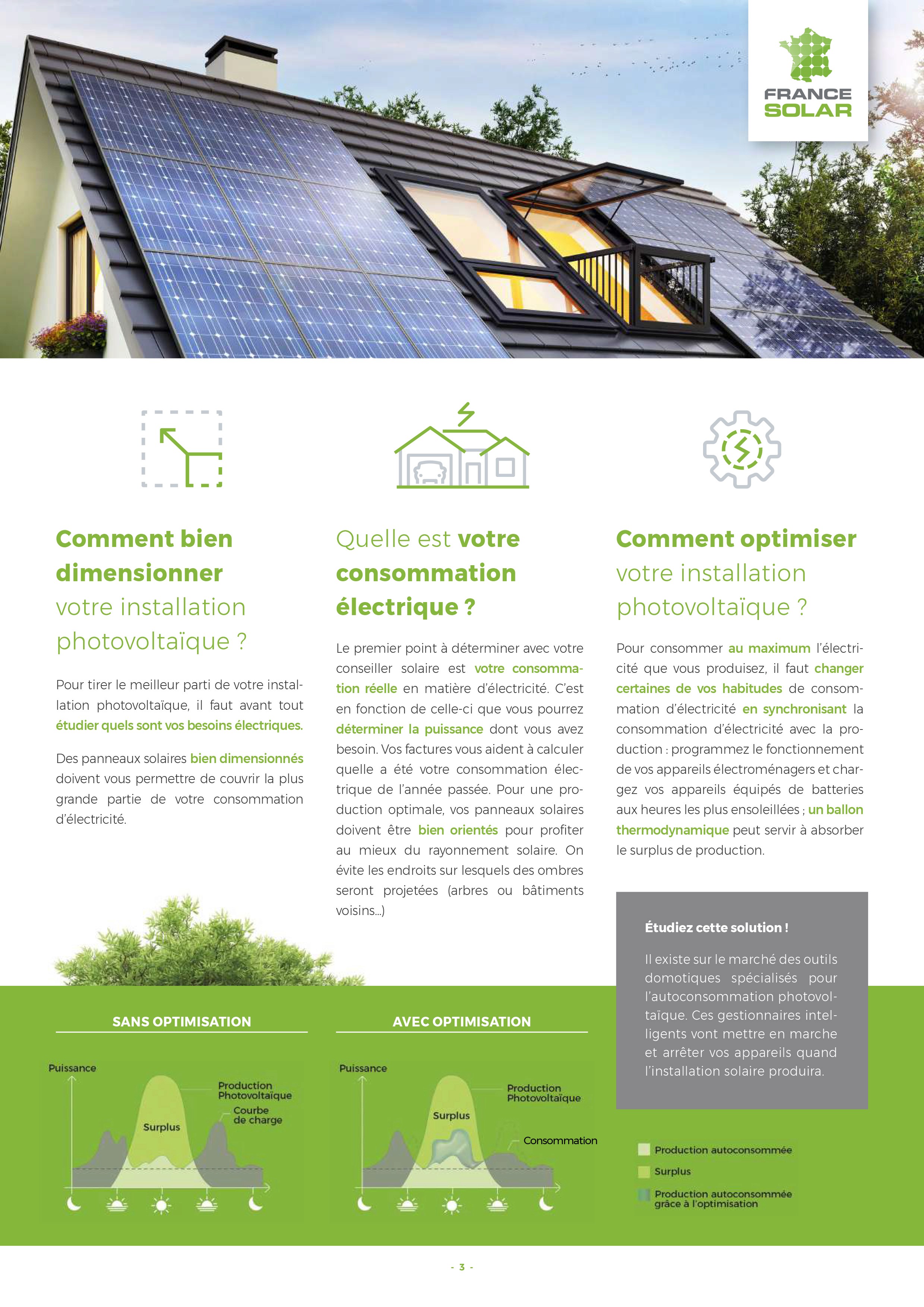 FRANCE SOLAR

Comment bien dimensionner votre installation photovoltaïque ?

Pour tirer le meilleur parti de votre installation photovoltaïque, il faut avant tout étudier quels sont vos besoins électriques.

Des panneaux solaires bien dimensionnés doivent vous permettre de couvrir la plus grande partie de votre consommation d'électricité.

Quelle est votre consommation électrique ?

Le premier point à déterminer avec votre conseiller solaire est votre consommation réelle en matière d'électricité. C'est en fonction de celle-ci que vous pourrez déterminer la puissance dont vous avez besoin. Vos factures vous aident à calculer quelle a été votre consommation électrique de l'année passée. Pour une production optimale, vos panneaux solaires doivent être bien orientés pour profiter au mieux du rayonnement solaire. On évite les endroits sur lesquels des ombres seront projetées (arbres ou bâtiments voisins...)

Comment optimiser votre installation photovoltaïque ?

Pour consommer au maximum l'électricité que vous produisez, il faut changer certaines de vos habitudes de consommation d'électricité en synchronisant la consommation d'électricité avec la production : programmez le fonctionnement de vos appareils électroménagers et chargez vos appareils équipés de batteries aux heures les plus ensoleillées ; un ballon thermodynamique peut servir à absorber le surplus de production.

Étudiez cette solution !

Il existe sur le marché des outils domotiques spécialisés pour l'autoconsommation photovoltaïque. Ces gestionnaires intelligents vont mettre en marche et arrêter vos appareils quand l'installation solaire produira.

SANS OPTIMISATION

Puissance
Production Photovoltaïque
Courbe de charge
Surplus

AVEC OPTIMISATION

Puissance
Production Photovoltaïque
Surplus
Consommation

Production autoconsommée
Surplus
Production autoconsommée grâce à l'optimisation

- 3 -